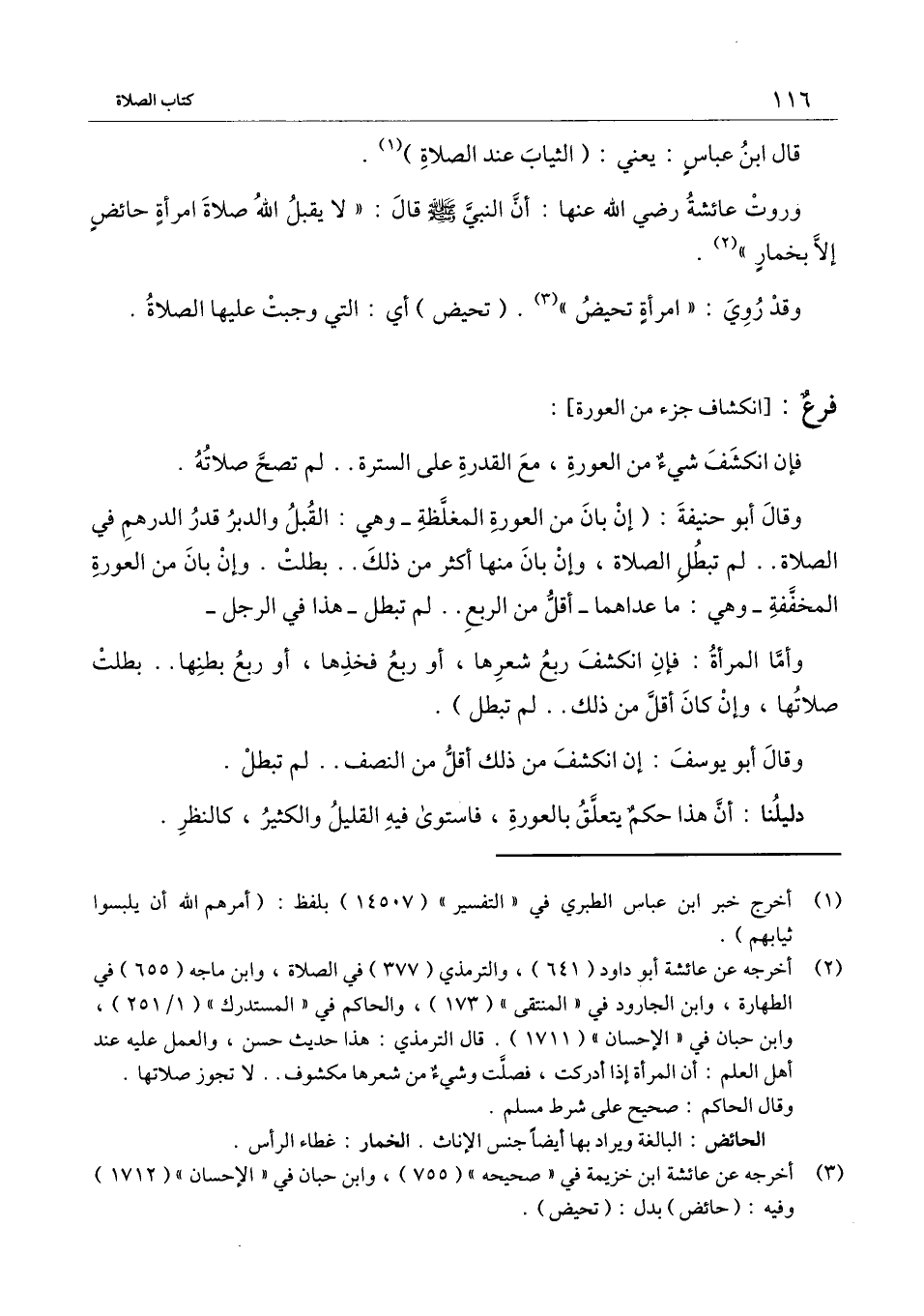 ١١٦ كتاب الصلاة

قال ابنُ عباسٍ : يعني : ( الثيابَ عند الصلاةِ )$^{(١)}$ .

وروتْ عائشةُ رضي الله عنها : أنَّ النبيَّ ﷺ قالَ : « لا يقبلُ اللهُ صلاةَ امرأةٍ حائضٍ إلاَّ بخمارٍ »$^{(٢)}$ .

وقدْ رُوِيَ : « امرأةٍ تحيضُ »$^{(٣)}$ . ( تحيض ) أي : التي وجبتْ عليها الصلاةُ .

فرعٌ : [انكشاف جزء من العورة] :

فإن انكشَفَ شيءٌ من العورةِ ، معَ القدرةِ على السترة . . لم تصحَّ صلاتُهُ .

وقالَ أبو حنيفةَ : ( إنْ بانَ من العورةِ المغلَّظةِ ـ وهي : القُبلُ والدبرُ قدرُ الدرهمِ في الصلاة . . لم تبطُلِ الصلاة ، وإنْ بانَ منها أكثر من ذلكَ . . بطلتْ . وإنْ بانَ من العورةِ المخفَّفةِ ـ وهي : ما عداهما ـ أقلُّ من الربعِ . . لم تبطل ـ هذا في الرجل ـ

وأمَّا المرأةُ : فإنِ انكشفَ ربعُ شعرِها ، أو ربعُ فخذِها ، أو ربعُ بطنِها . . بطلتْ صلاتُها ، وإنْ كانَ أقلَّ من ذلك . . لم تبطل ) .

وقالَ أبو يوسفَ : إن انكشفَ من ذلك أقلُّ من النصف . . لم تبطلْ .

دليلُنا : أنَّ هذا حكمٌ يتعلَّقُ بالعورةِ ، فاستوىٰ فيهِ القليلُ والكثيرُ ، كالنظرِ .

(١) أخرج خبر ابن عباس الطبري في « التفسير » ( ١٤٥٠٧ ) بلفظ : ( أمرهم الله أن يلبسوا ثيابهم ) .

(٢) أخرجه عن عائشة أبو داود ( ٦٤١ ) ، والترمذي ( ٣٧٧ ) في الصلاة ، وابن ماجه ( ٦٥٥ ) في الطهارة ، وابن الجارود في « المنتقى » ( ١٧٣ ) ، والحاكم في « المستدرك » ( ١/ ٢٥١ ) ، وابن حبان في « الإحسان » ( ١٧١١ ) . قال الترمذي : هذا حديث حسن ، والعمل عليه عند أهل العلم : أن المرأة إذا أدركت ، فصلَّت وشيءٌ من شعرها مكشوف . . لا تجوز صلاتها . وقال الحاكم : صحيح على شرط مسلم .
الحائض : البالغة ويراد بها أيضاً جنس الإناث . الخمار : غطاء الرأس .

(٣) أخرجه عن عائشة ابن خزيمة في « صحيحه » ( ٧٥٥ ) ، وابن حبان في « الإحسان » ( ١٧١٢ ) وفيه : ( حائض ) بدل : ( تحيض ) .